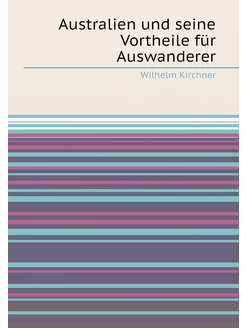 Australien und seine Vortheile für Auswanderer

Wilhelm Kirchner